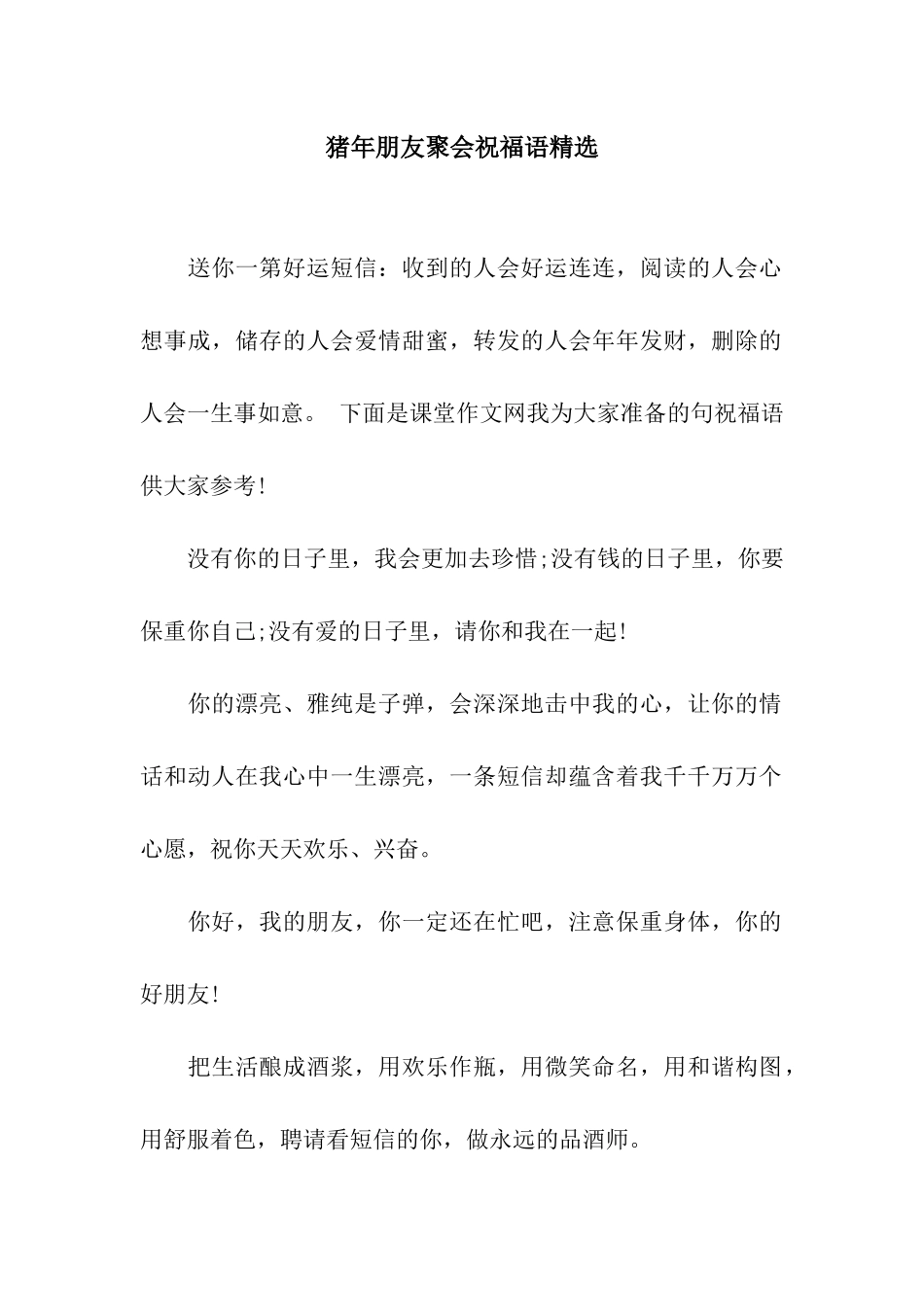 猪年朋友聚会祝福语精选

送你一第好运短信：收到的人会好运连连，阅读的人会心想事成，储存的人会爱情甜蜜，转发的人会年年发财，删除的人会一生事如意。 下面是课堂作文网我为大家准备的句祝福语供大家参考!

没有你的日子里，我会更加去珍惜;没有钱的日子里，你要保重你自己;没有爱的日子里，请你和我在一起!

你的漂亮、雅纯是子弹，会深深地击中我的心，让你的情话和动人在我心中一生漂亮，一条短信却蕴含着我千千万万个心愿，祝你天天欢乐、兴奋。

你好，我的朋友，你一定还在忙吧，注意保重身体，你的好朋友!

把生活酿成酒浆，用欢乐作瓶，用微笑命名，用和谐构图，用舒服着色，聘请看短信的你，做永远的品酒师。